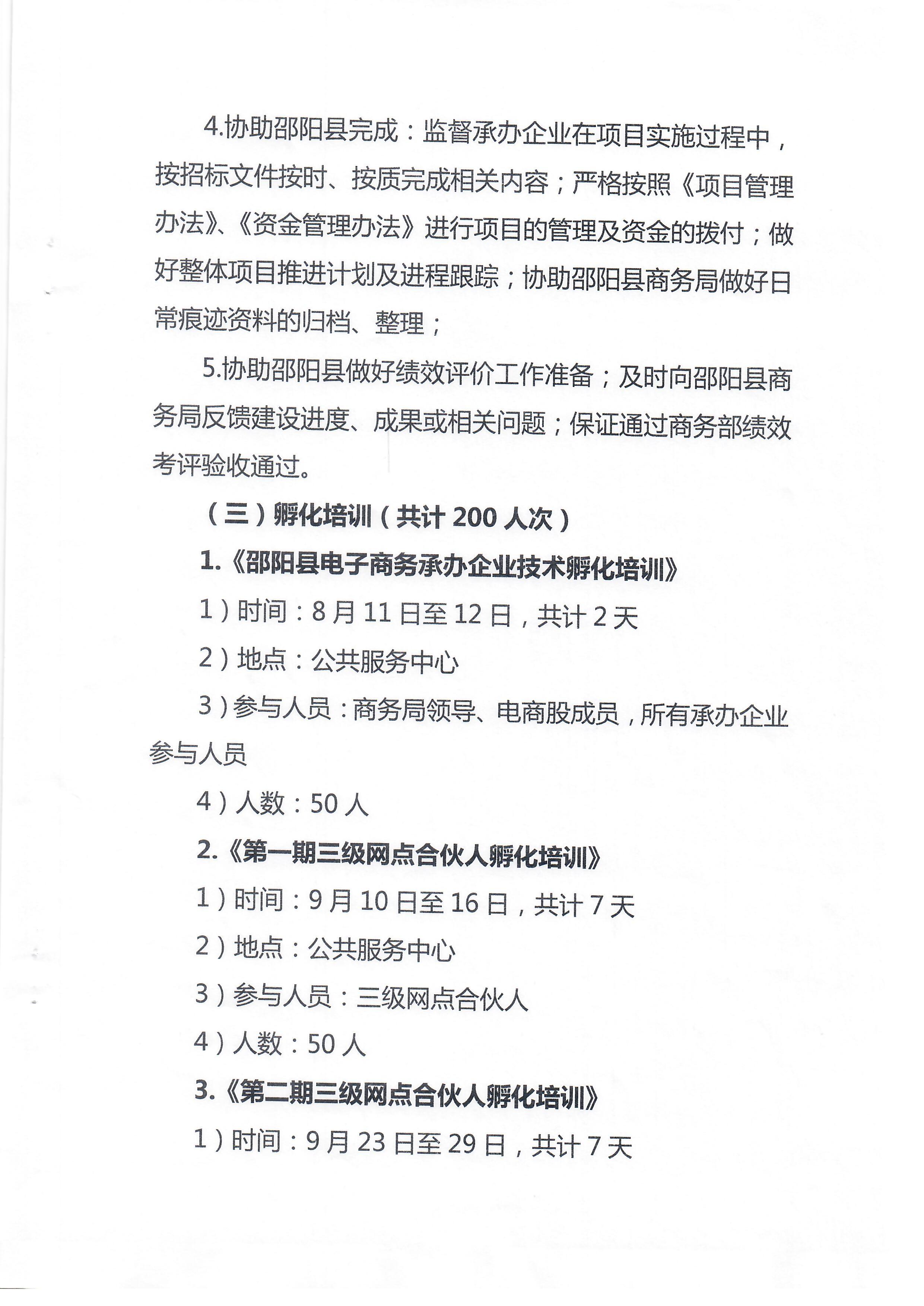 4.协助邵阳县完成：监督承办企业在项目实施过程中，按招标文件按时、按质完成相关内容；严格按照《项目管理办法》、《资金管理办法》进行项目的管理及资金的拨付；做好整体项目推进计划及进程跟踪；协助邵阳县商务局做好日常痕迹资料的归档、整理；

5.协助邵阳县做好绩效评价工作准备；及时向邵阳县商务局反馈建设进度、成果或相关问题；保证通过商务部绩效考评验收通过。

（三）孵化培训（共计 200 人次）

1.《邵阳县电子商务承办企业技术孵化培训》

1）时间：8 月 11 日至 12 日，共计 2 天

2）地点：公共服务中心

3）参与人员：商务局领导、电商股成员，所有承办企业参与人员

4）人数：50 人

2.《第一期三级网点合伙人孵化培训》

1）时间：9 月 10 日至 16 日，共计 7 天

2）地点：公共服务中心

3）参与人员：三级网点合伙人

4）人数：50 人

3.《第二期三级网点合伙人孵化培训》

1）时间：9 月 23 日至 29 日，共计 7 天